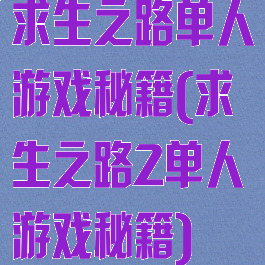 求生之路单人游戏秘籍(求生之路2单人游戏秘籍)